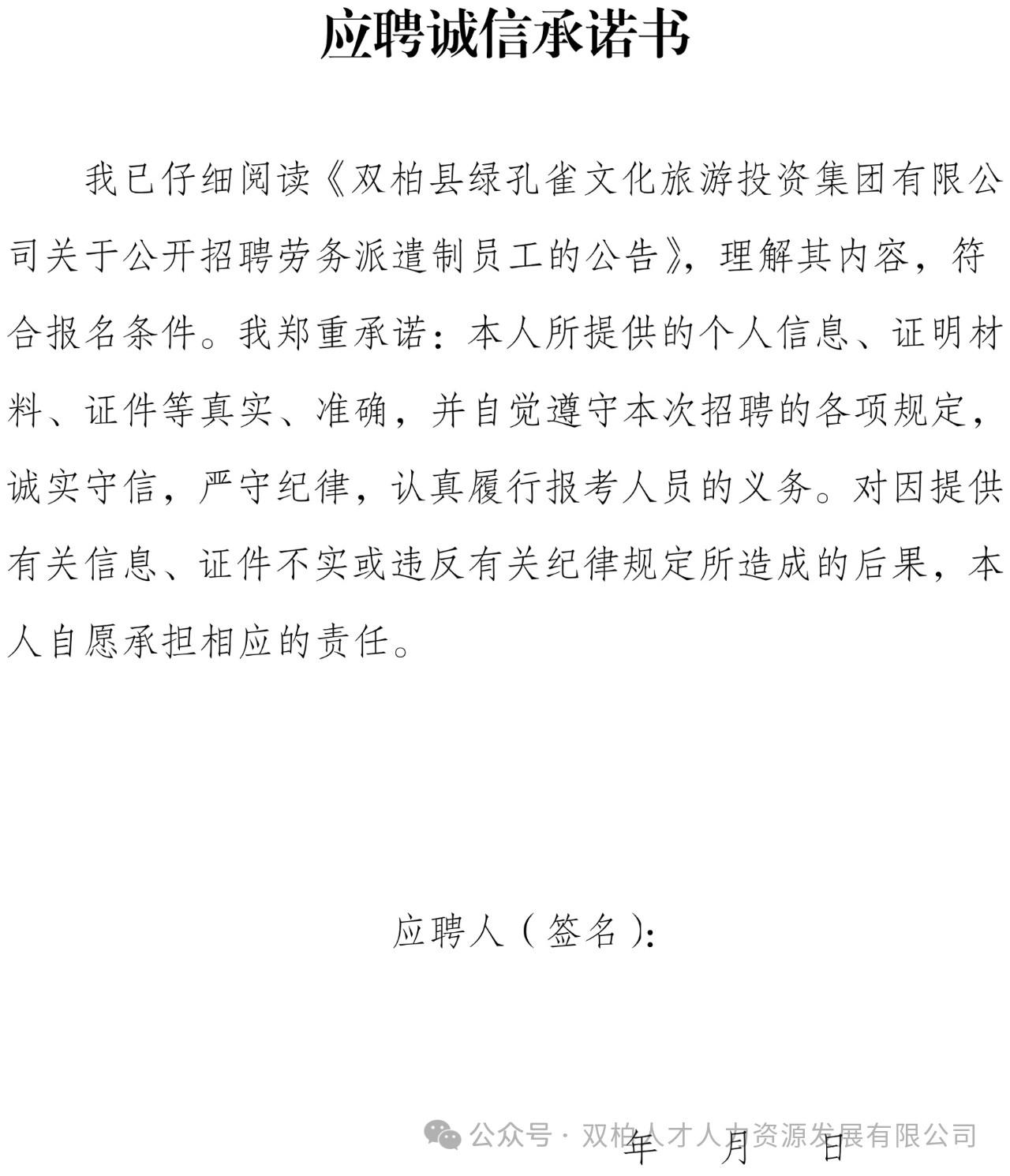 应聘诚信承诺书

我已仔细阅读《双柏县绿孔雀文化旅游投资集团有限公司关于公开招聘劳务派遣制员工的公告》，理解其内容，符合报名条件。我郑重承诺：本人所提供的个人信息、证明材料、证件等真实、准确，并自觉遵守本次招聘的各项规定，诚实守信，严守纪律，认真履行报考人员的义务。对因提供有关信息、证件不实或违反有关纪律规定所造成的后果，本人自愿承担相应的责任。

应聘人（签名）：

年　月　日

公众号 · 双柏人才人力资源发展有限公司